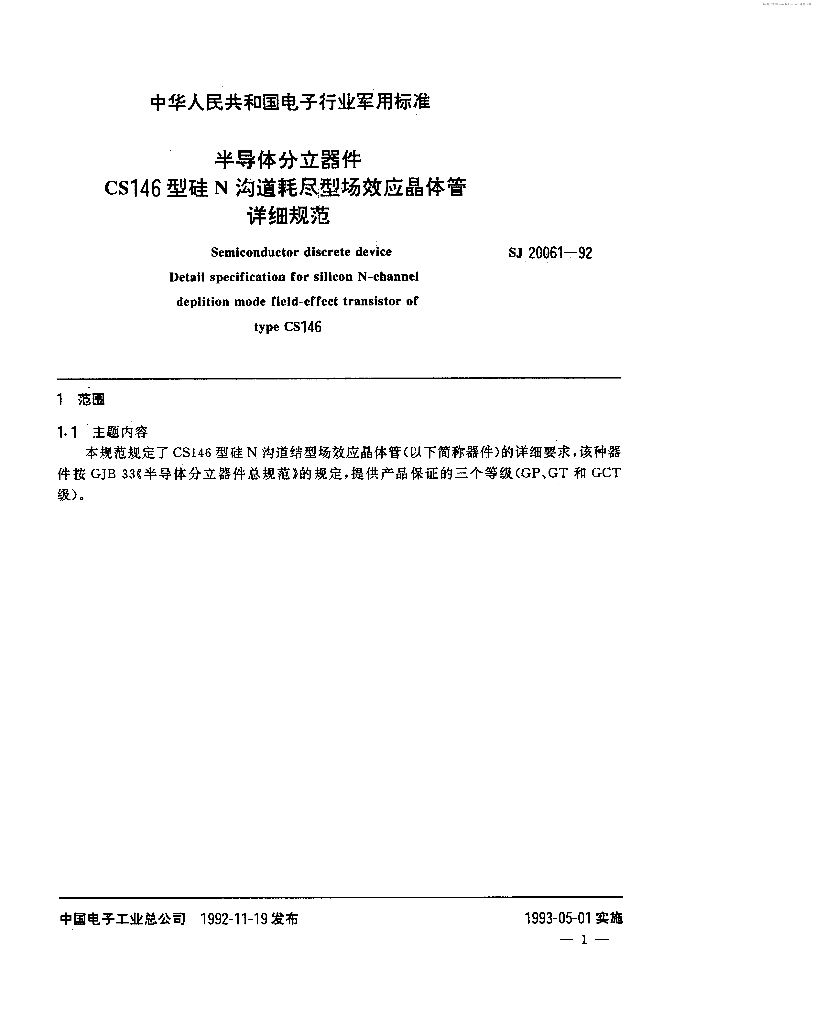 中华人民共和国电子行业军用标准

半导体分立器件
CS146 型硅 N 沟道耗尽型场效应晶体管
详细规范

Semiconductor discrete device
Detail specification for silicon N-channel
deplition mode field-effect transistor of
type CS146

SJ 20061—92

1 范围

1.1 主题内容

本规范规定了 CS146 型硅 N 沟道结型场效应晶体管(以下简称器件)的详细要求，该种器件按 GJB 33《半导体分立器件总规范》的规定，提供产品保证的三个等级(GP、GT 和 GCT 级)。

中国电子工业总公司 1992-11-19 发布

1993-05-01 实施

— 1 —